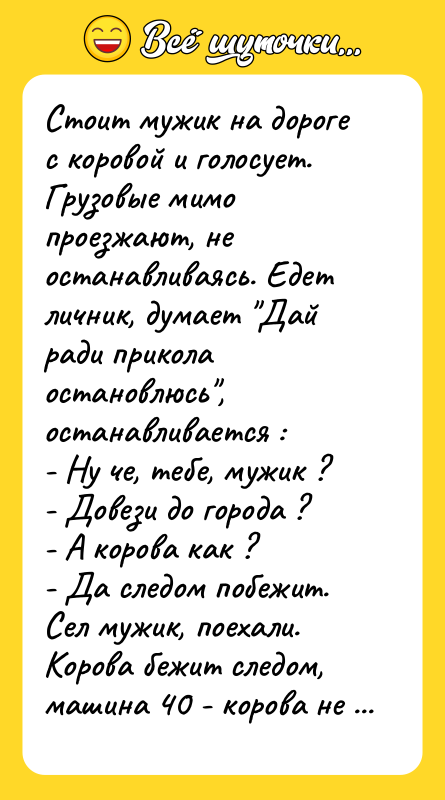 Всё шуточки...

Стоит мужик на дороге с коровой и голосует. Грузовые мимо проезжают, не останавливаясь. Едет личник, думает "Дай ради прикола остановлюсь", останавливается :
- Ну че, тебе, мужик ?
- Довези до города ?
- А корова как ?
- Да следом побежит.
Сел мужик, поехали. Корова бежит следом, машина 40 - корова не ...